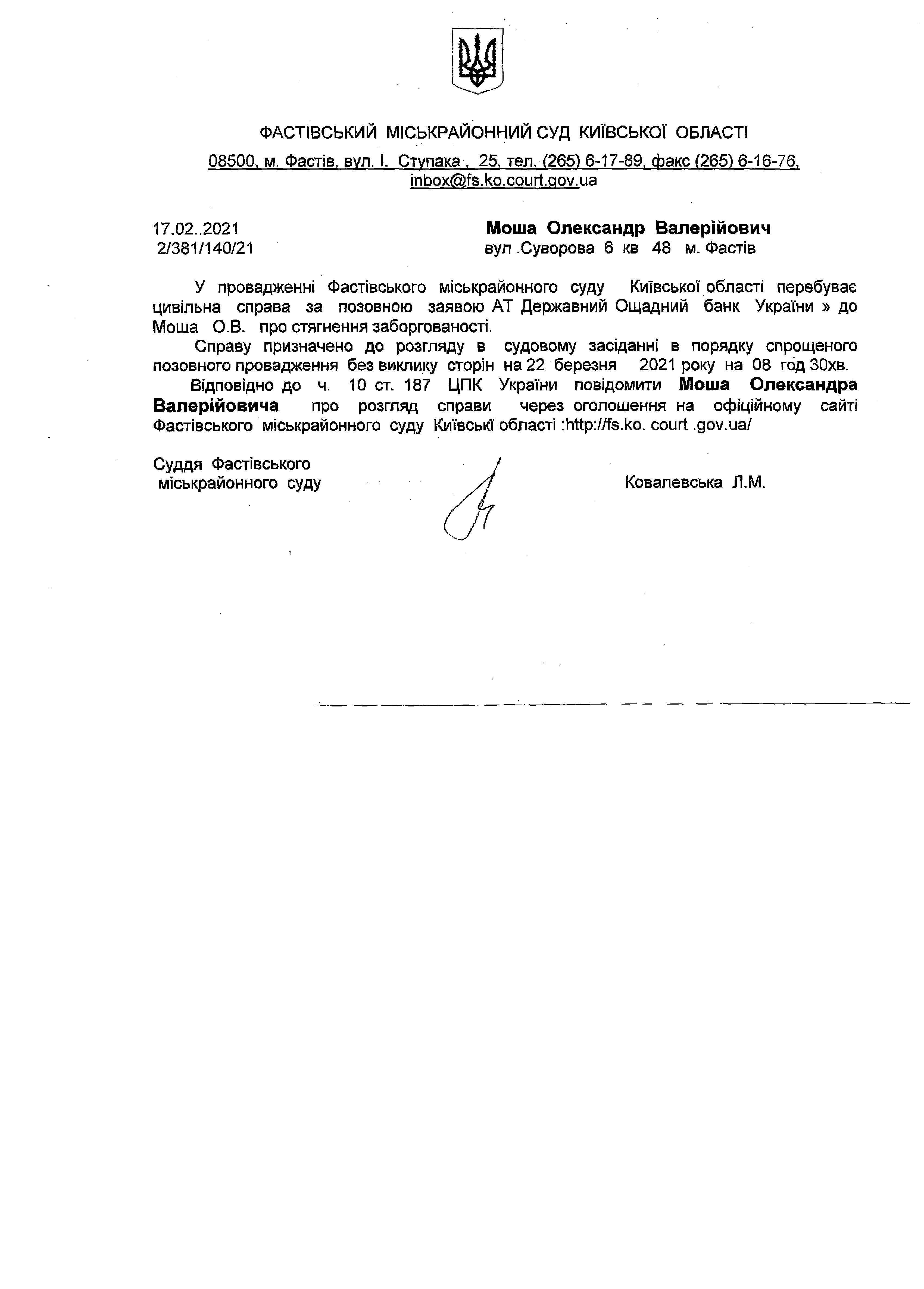 ФАСТІВСЬКИЙ МІСЬКРАЙОННИЙ СУД КИЇВСЬКОЇ ОБЛАСТІ

08500, м. Фастів, вул. І. Ступака , 25, тел. (265) 6-17-89, факс (265) 6-16-76, inbox@fs.ko.court.gov.ua

17.02..2021
2/381/140/21

Моша Олександр Валерійович
вул .Суворова 6 кв 48 м. Фастів

У провадженні Фастівського міськрайонного суду Київської області перебуває цивільна справа за позовною заявою АТ Державний Ощадний банк України » до Моша О.В. про стягнення заборгованості.

Справу призначено до розгляду в судовому засіданні в порядку спрощеного позовного провадження без виклику сторін на 22 березня 2021 року на 08 год 30хв.

Відповідно до ч. 10 ст. 187 ЦПК України повідомити Моша Олександра Валерійовича про розгляд справи через оголошення на офіційному сайті Фастівського міськрайонного суду Київські області :http://fs.ko. court .gov.ua/

Суддя Фастівського
міськрайонного суду

Ковалевська Л.М.